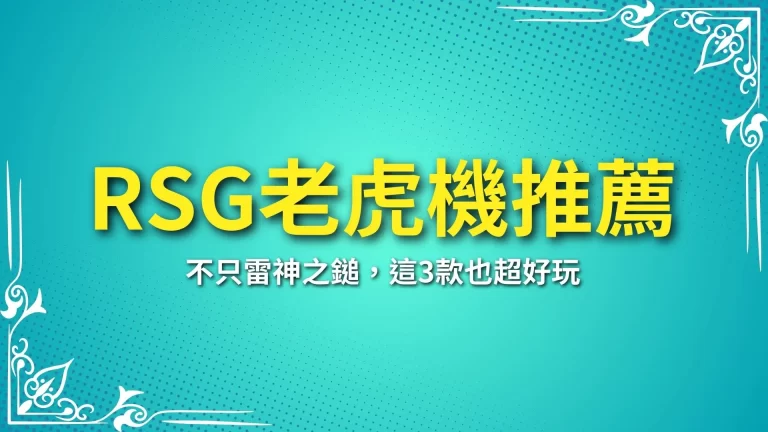 RSG老虎機推薦

不只雷神之鎚，這3款也超好玩